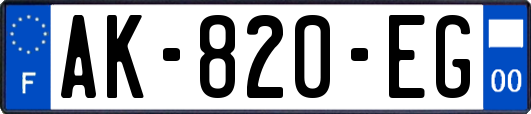 F
AK-820-EG
00